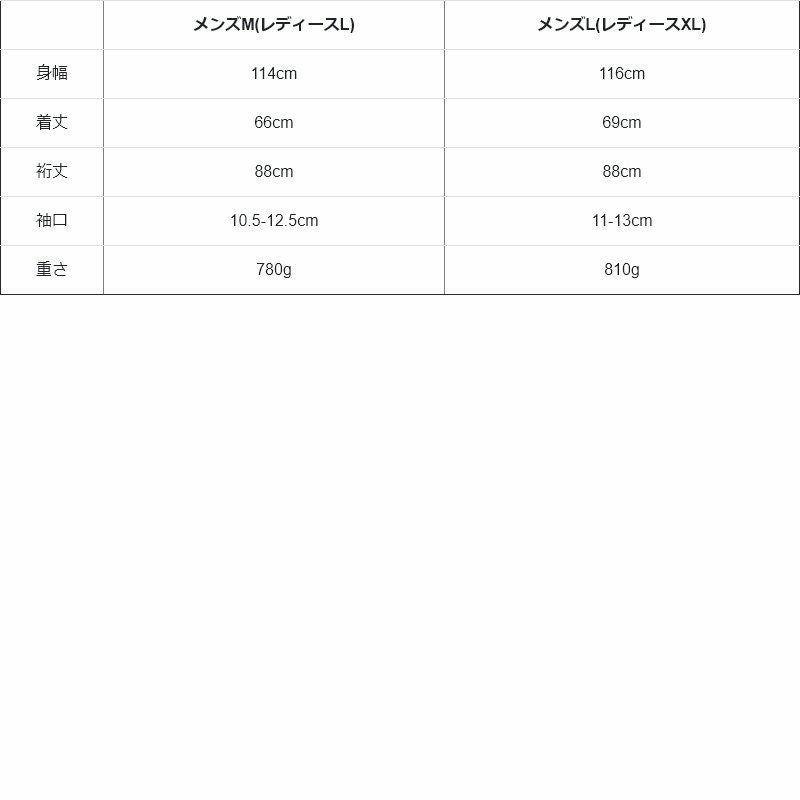 | | メンズM(レディースL) | メンズL(レディースXL) |
|---|---|---|
| 身幅 | 114cm | 116cm |
| 着丈 | 66cm | 69cm |
| 裄丈 | 88cm | 88cm |
| 袖口 | 10.5-12.5cm | 11-13cm |
| 重さ | 780g | 810g |